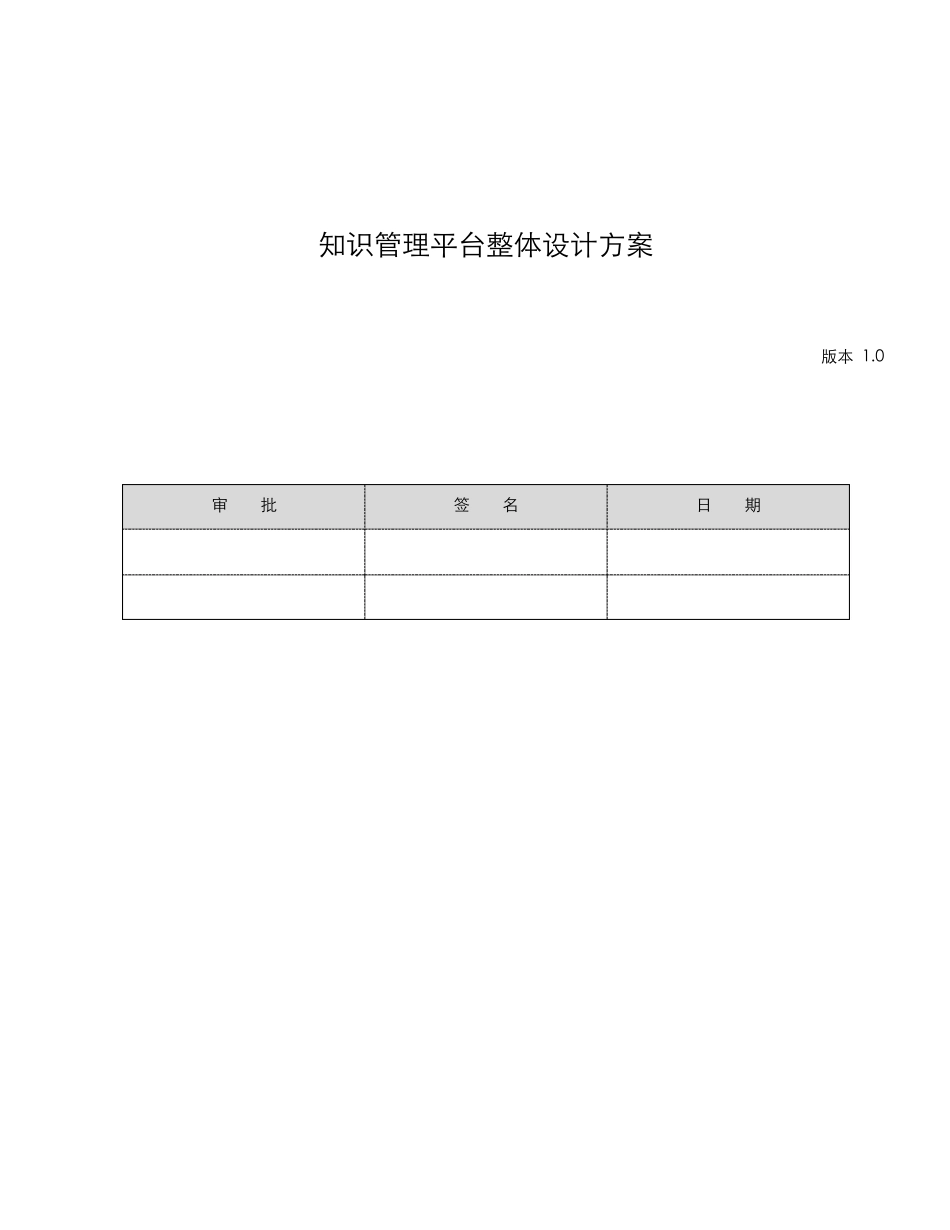 知识管理平台整体设计方案

版本 1.0

| 审　批 | 签　名 | 日　期 |
|---|---|---|
| | | |
| | | |